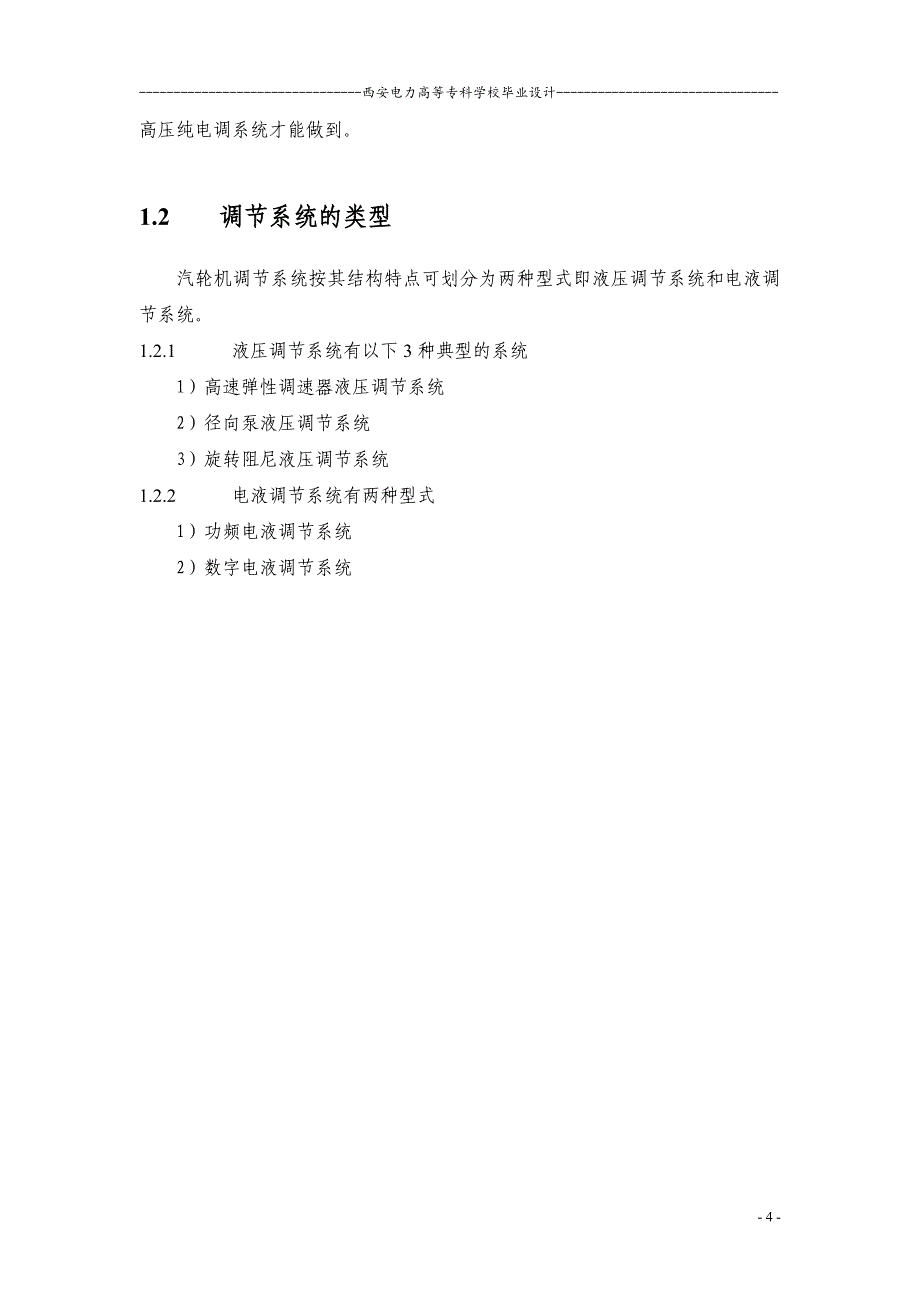 --------------------------------西安电力高等专科学校毕业设计--------------------------------

高压纯电调系统才能做到。

1.2 调节系统的类型

汽轮机调节系统按其结构特点可划分为两种型式即液压调节系统和电液调节系统。

1.2.1 液压调节系统有以下 3 种典型的系统

1）高速弹性调速器液压调节系统

2）径向泵液压调节系统

3）旋转阻尼液压调节系统

1.2.2 电液调节系统有两种型式

1）功频电液调节系统

2）数字电液调节系统

- 4 -